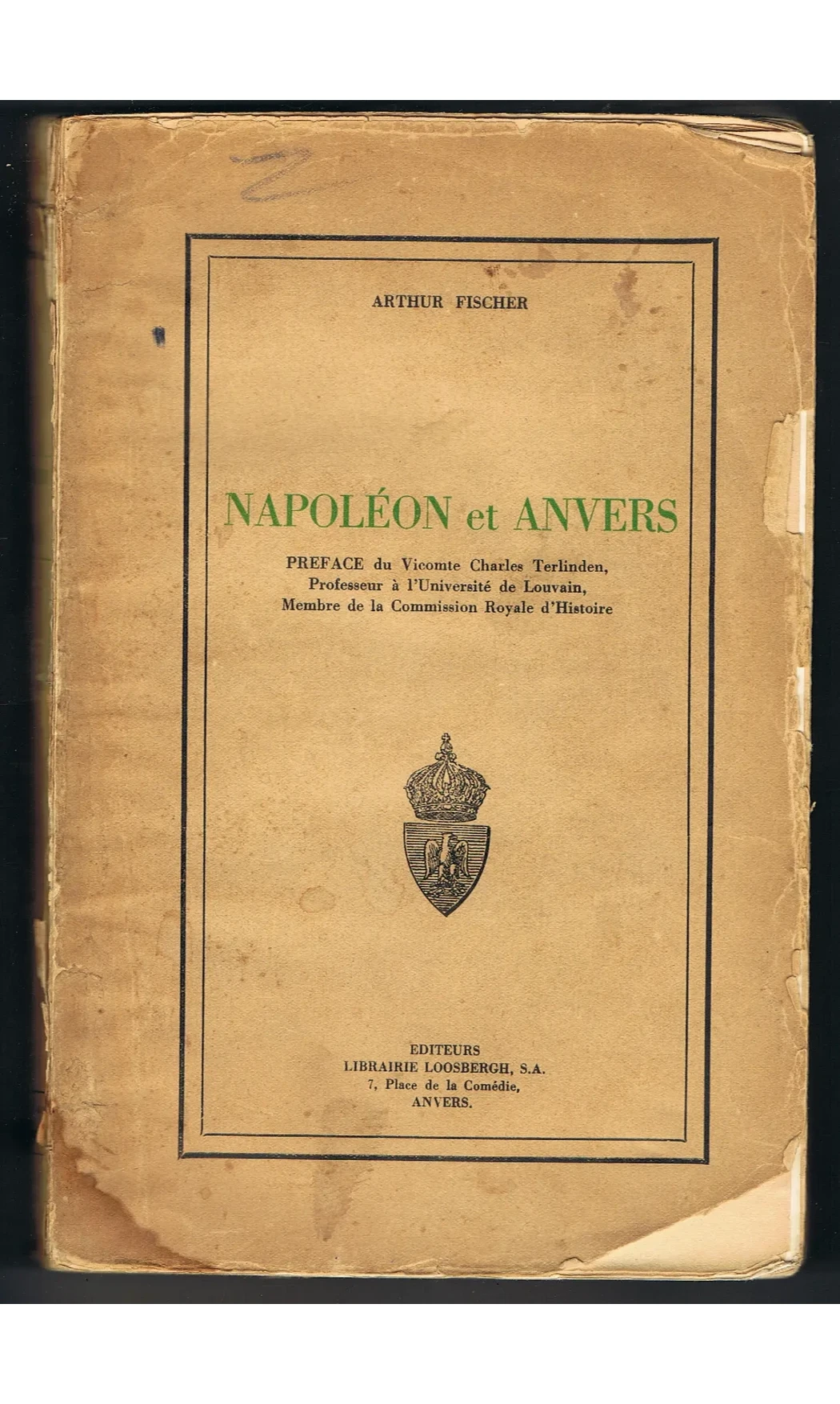 ARTHUR FISCHER

NAPOLÉON et ANVERS

PREFACE du Vicomte Charles Terlinden,
Professeur à l'Université de Louvain,
Membre de la Commission Royale d'Histoire

EDITEURS
LIBRAIRIE LOOSBERGH, S.A.
7, Place de la Comédie,
ANVERS.